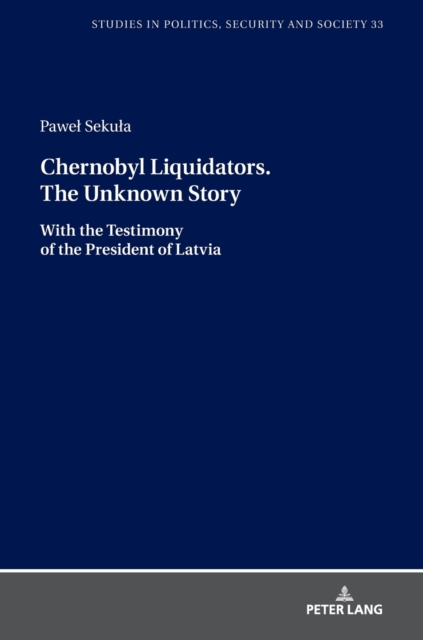 STUDIES IN POLITICS, SECURITY AND SOCIETY 33

Paweł Sekuła

Chernobyl Liquidators.
The Unknown Story

With the Testimony
of the President of Latvia

PETER LANG